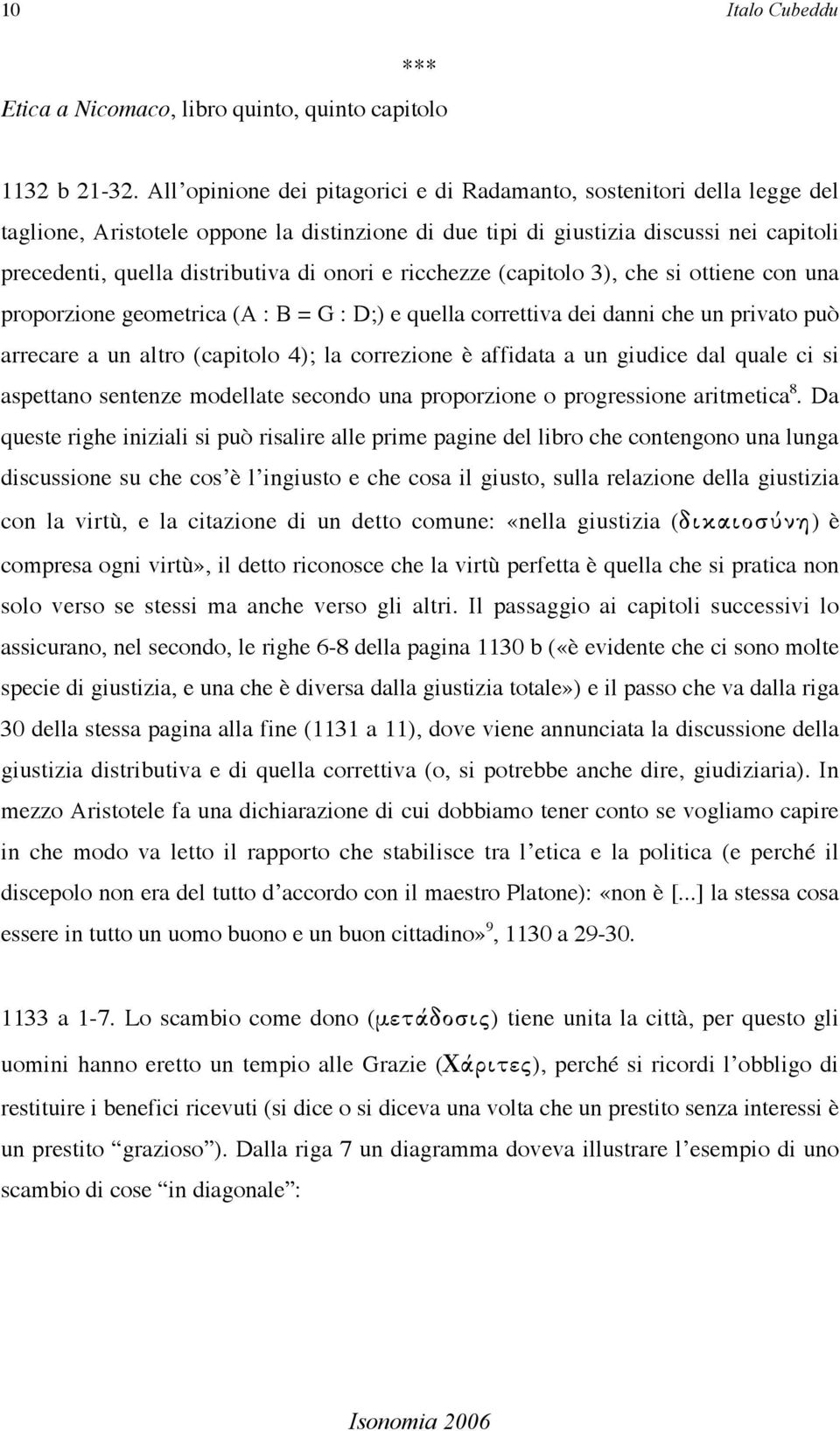 10 Italo Cubeddu

***

Etica a Nicomaco, libro quinto, quinto capitolo

1132 b 21-32. All'opinione dei pitagorici e di Radamanto, sostenitori della legge del taglione, Aristotele oppone la distinzione di due tipi di giustizia discussi nei capitoli precedenti, quella distributiva di onori e ricchezze (capitolo 3), che si ottiene con una proporzione geometrica (A : B = G : D;) e quella correttiva dei danni che un privato può arrecare a un altro (capitolo 4); la correzione è affidata a un giudice dal quale ci si aspettano sentenze modellate secondo una proporzione o progressione aritmetica$^8$. Da queste righe iniziali si può risalire alle prime pagine del libro che contengono una lunga discussione su che cos'è l'ingiusto e che cosa il giusto, sulla relazione della giustizia con la virtù, e la citazione di un detto comune: «nella giustizia (δικαιοσύνη) è compresa ogni virtù», il detto riconosce che la virtù perfetta è quella che si pratica non solo verso se stessi ma anche verso gli altri. Il passaggio ai capitoli successivi lo assicurano, nel secondo, le righe 6-8 della pagina 1130 b («è evidente che ci sono molte specie di giustizia, e una che è diversa dalla giustizia totale») e il passo che va dalla riga 30 della stessa pagina alla fine (1131 a 11), dove viene annunciata la discussione della giustizia distributiva e di quella correttiva (o, si potrebbe anche dire, giudiziaria). In mezzo Aristotele fa una dichiarazione di cui dobbiamo tener conto se vogliamo capire in che modo va letto il rapporto che stabilisce tra l'etica e la politica (e perché il discepolo non era del tutto d'accordo con il maestro Platone): «non è [...] la stessa cosa essere in tutto un uomo buono e un buon cittadino»$^9$, 1130 a 29-30.

1133 a 1-7. Lo scambio come dono (μετάδοσις) tiene unita la città, per questo gli uomini hanno eretto un tempio alle Grazie (Χάριτες), perché si ricordi l'obbligo di restituire i benefici ricevuti (si dice o si diceva una volta che un prestito senza interessi è un prestito "grazioso"). Dalla riga 7 un diagramma doveva illustrare l'esempio di uno scambio di cose "in diagonale":

Isonomia 2006